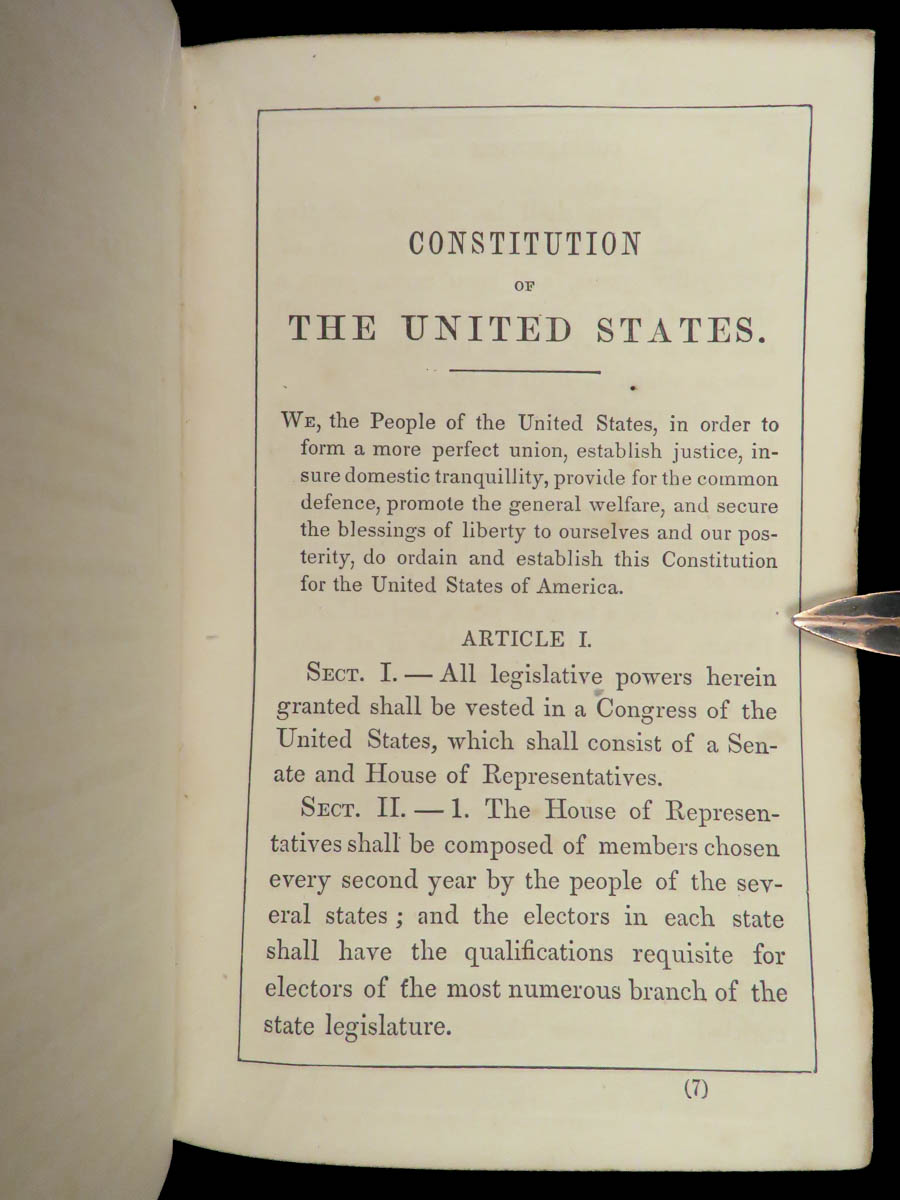 CONSTITUTION

OF

THE UNITED STATES.

WE, the People of the United States, in order to form a more perfect union, establish justice, insure domestic tranquillity, provide for the common defence, promote the general welfare, and secure the blessings of liberty to ourselves and our posterity, do ordain and establish this Constitution for the United States of America.

ARTICLE I.

SECT. I. — All legislative powers herein granted shall be vested in a Congress of the United States, which shall consist of a Senate and House of Representatives.

SECT. II. — 1. The House of Representatives shall be composed of members chosen every second year by the people of the several states; and the electors in each state shall have the qualifications requisite for electors of the most numerous branch of the state legislature.

(7)